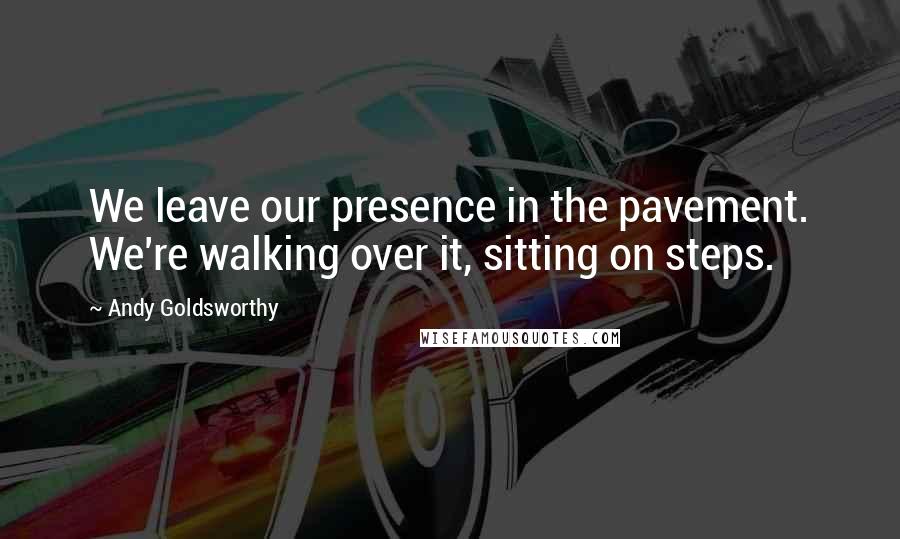 We leave our presence in the pavement. We're walking over it, sitting on steps.

~ Andy Goldsworthy

WISEFAMOUSQUOTES.COM